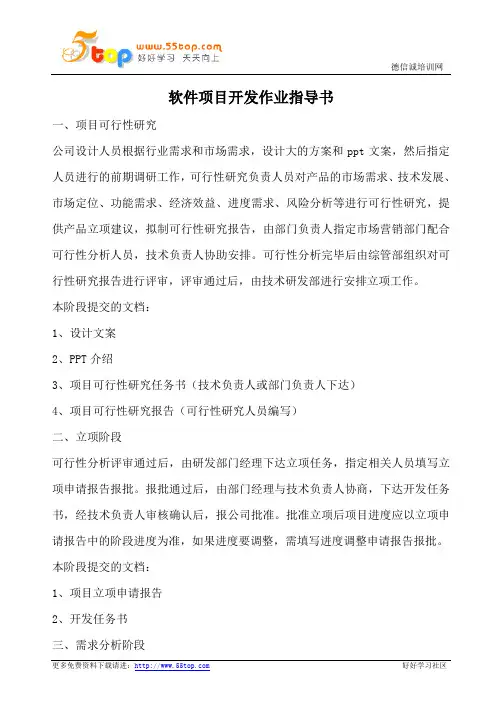 5top www.55top.com 好好学习 天天向上

德信诚培训网

软件项目开发作业指导书

一、项目可行性研究

公司设计人员根据行业需求和市场需求，设计大的方案和 ppt 文案，然后指定人员进行的前期调研工作，可行性研究负责人员对产品的市场需求、技术发展、市场定位、功能需求、经济效益、进度需求、风险分析等进行可行性研究，提供产品立项建议，拟制可行性研究报告，由部门负责人指定市场营销部门配合可行性分析人员，技术负责人协助安排。可行性分析完毕后由综管部组织对可行性研究报告进行评审，评审通过后，由技术研发部进行安排立项工作。

本阶段提交的文档：

1、设计文案

2、PPT 介绍

3、项目可行性研究任务书（技术负责人或部门负责人下达）

4、项目可行性研究报告（可行性研究人员编写）

二、立项阶段

可行性分析评审通过后，由研发部门经理下达立项任务，指定相关人员填写立项申请报告报批。报批通过后，由部门经理与技术负责人协商，下达开发任务书，经技术负责人审核确认后，报公司批准。批准立项后项目进度应以立项申请报告中的阶段进度为准，如果进度要调整，需填写进度调整申请报告报批。

本阶段提交的文档：

1、项目立项申请报告

2、开发任务书

三、需求分析阶段

更多免费资料下载请进：http://www.55top.com

好好学习社区